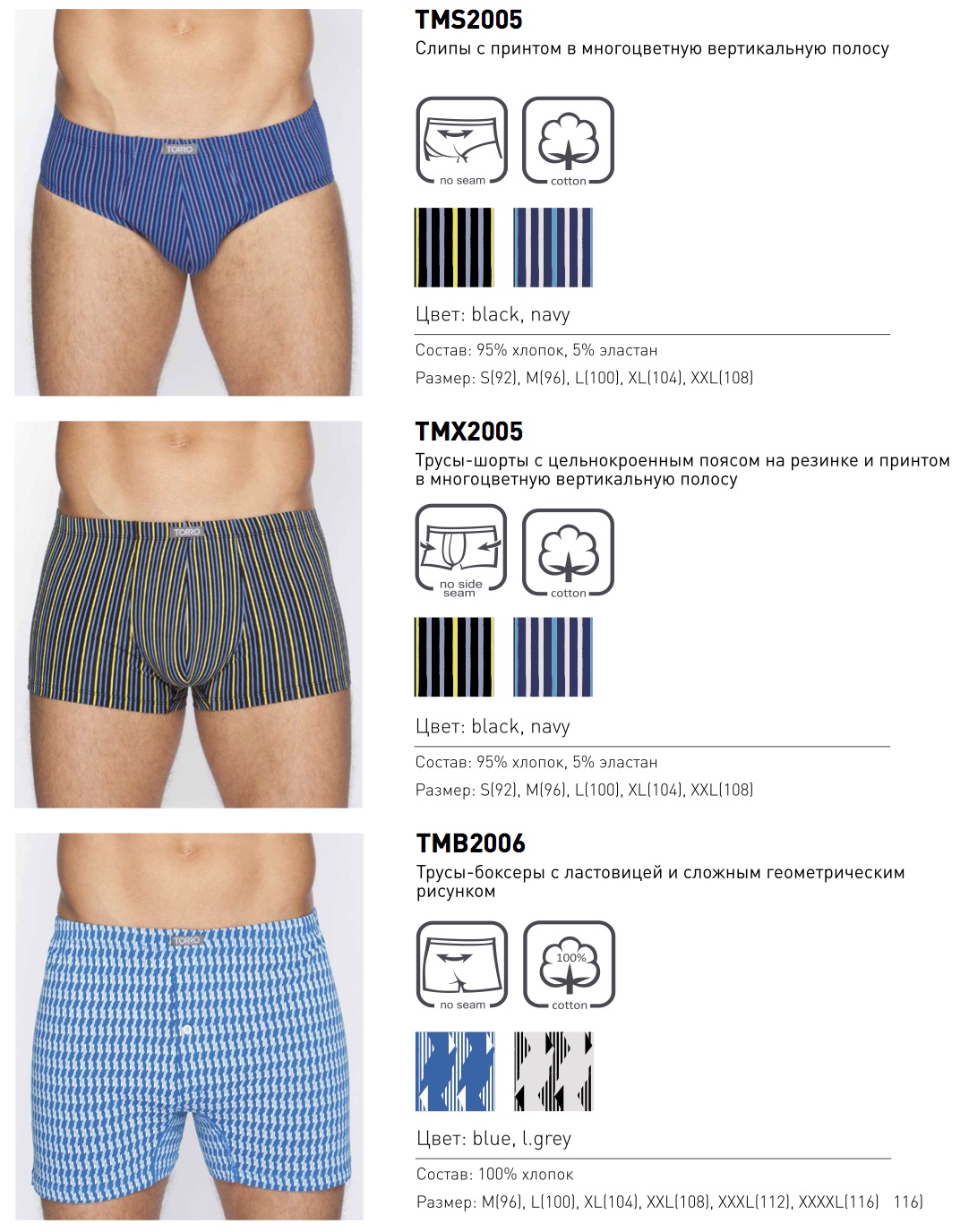 TORRO

TMS2005
Слипы с принтом в многоцветную вертикальную полосу

no seam

cotton

Цвет: black, navy

Состав: 95% хлопок, 5% эластан

Размер: S(92), M(96), L(100), XL(104), XXL(108)

TORRO

TMX2005
Трусы-шорты с цельнокроенным поясом на резинке и принтом в многоцветную вертикальную полосу

no side seam

cotton

Цвет: black, navy

Состав: 95% хлопок, 5% эластан

Размер: S(92), M(96), L(100), XL(104), XXL(108)

TORRO

TMB2006
Трусы-боксеры с ластовицей и сложным геометрическим рисунком

no seam

100%
cotton

Цвет: blue, l.grey

Состав: 100% хлопок

Размер: M(96), L(100), XL(104), XXL(108), XXXL(112), XXXXL(116)

116